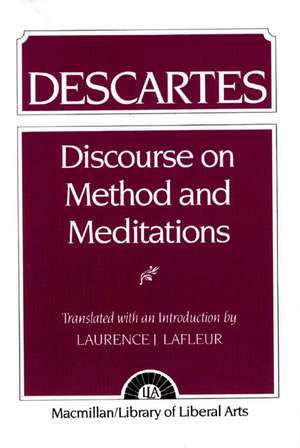 DESCARTES

Discourse on Method and Meditations

Translated with an Introduction by
LAURENCE J LAFLEUR

LLA

Macmillan/Library of Liberal Arts